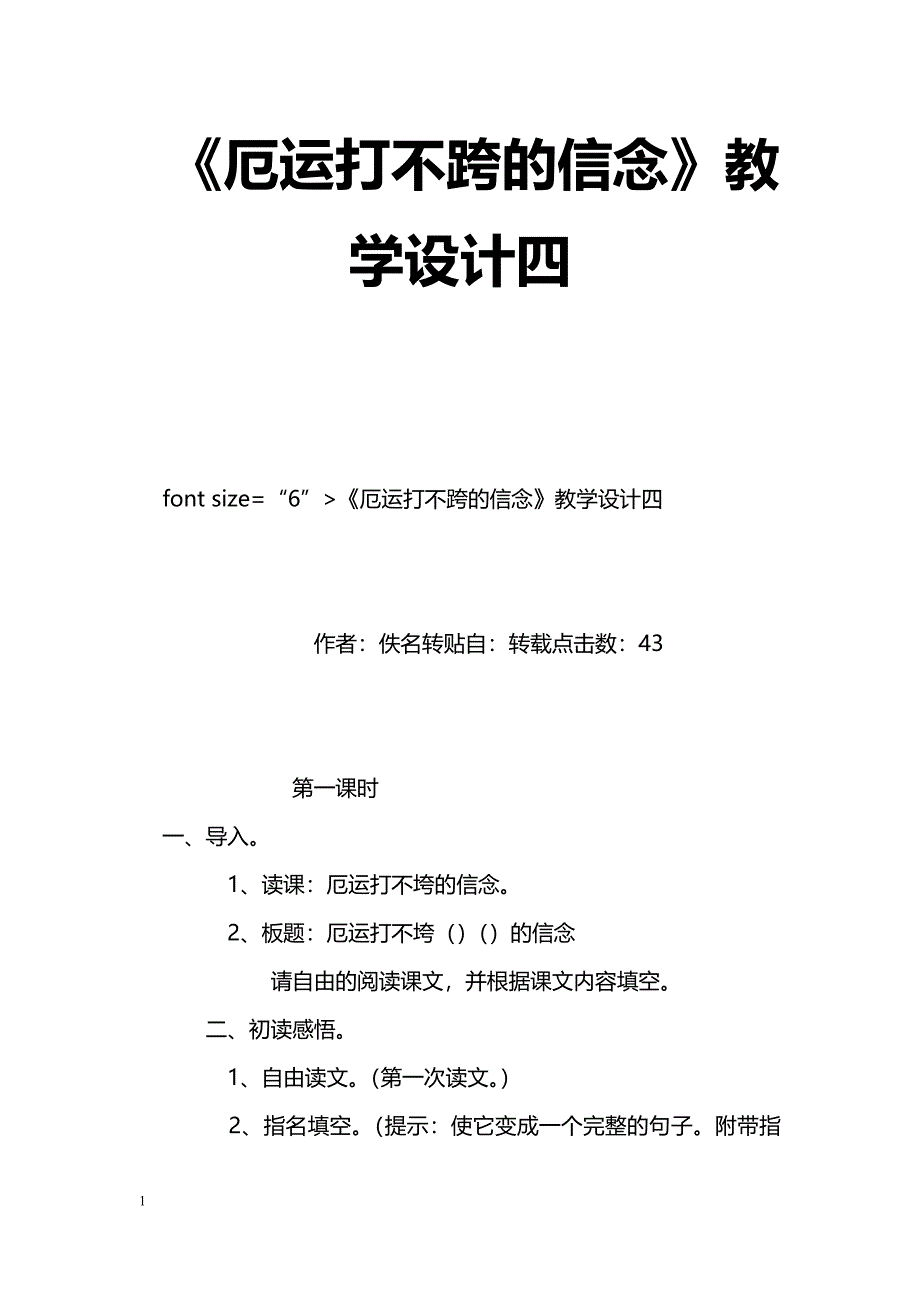 《厄运打不跨的信念》教学设计四

font size=“6”>《厄运打不跨的信念》教学设计四

作者：佚名转贴自：转载点击数：43

第一课时

一、导入。

1、读课：厄运打不垮的信念。

2、板题：厄运打不垮（）（）的信念

请自由的阅读课文，并根据课文内容填空。

二、初读感悟。

1、自由读文。(第一次读文。)

2、指名填空。(提示：使它变成一个完整的句子。附带指

1